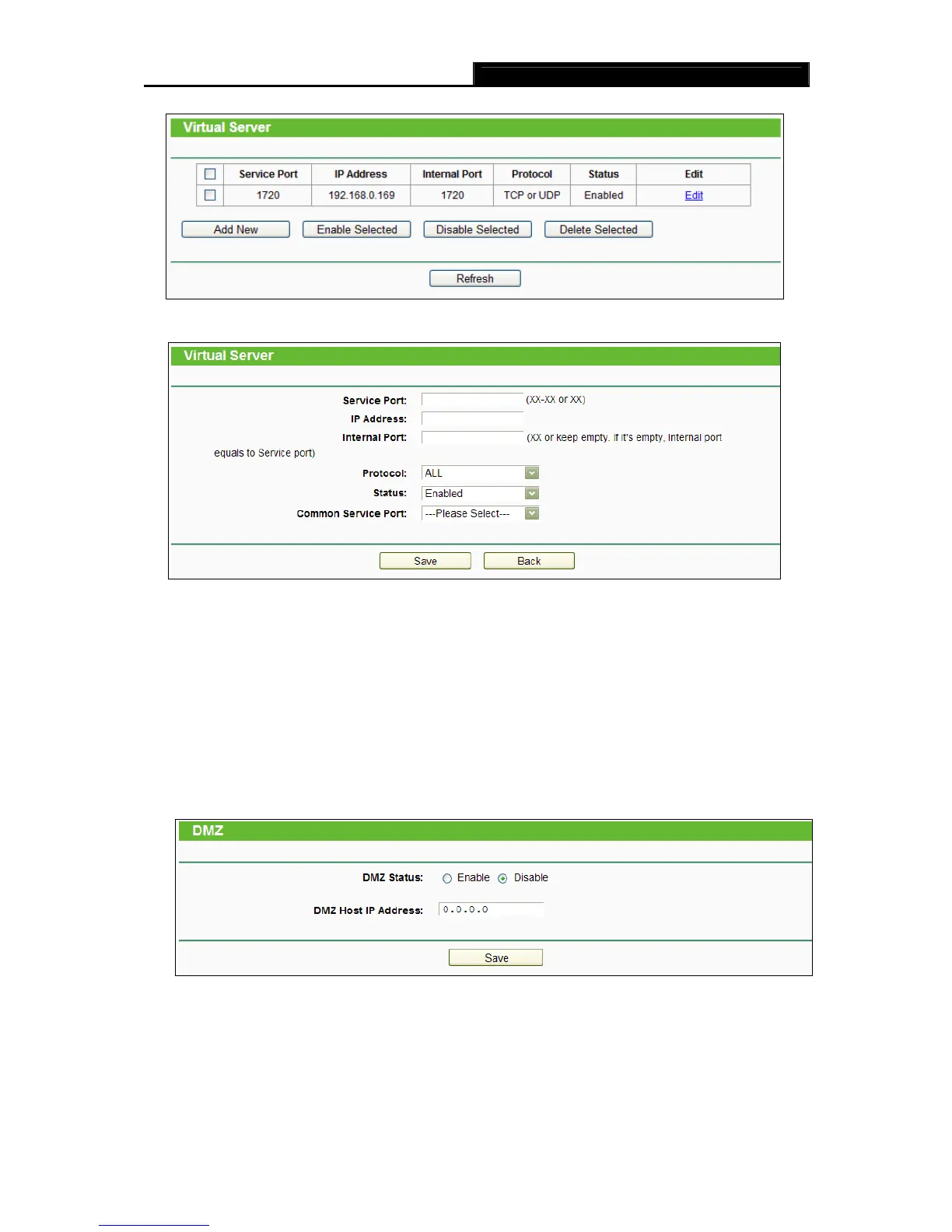 Virtual Server

|  | Service Port | IP Address | Internal Port | Protocol | Status | Edit |
|---|---|---|---|---|---|---|
|  | 1720 | 192.168.0.169 | 1720 | TCP or UDP | Enabled | Edit |

Add New Enable Selected Disable Selected Delete Selected

Refresh

Virtual Server

Service Port: (XX-XX or XX)
IP Address:
Internal Port: (XX or keep empty. If it's empty, Internal port equals to Service port)
Protocol: ALL
Status: Enabled
Common Service Port: ---Please Select---

Save Back

DMZ

DMZ Status: Enable Disable

DMZ Host IP Address: 0.0.0.0

Save